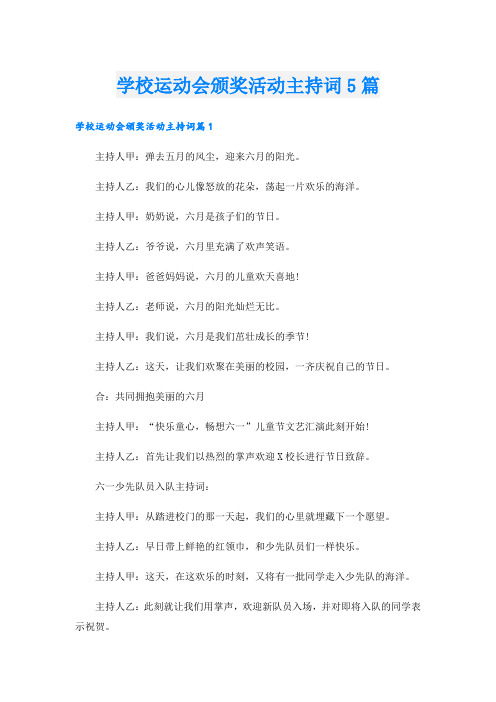 学校运动会颁奖活动主持词5篇

学校运动会颁奖活动主持词篇1

主持人甲：弹去五月的风尘，迎来六月的阳光。

主持人乙：我们的心儿像怒放的花朵，荡起一片欢乐的海洋。

主持人甲：奶奶说，六月是孩子们的节日。

主持人乙：爷爷说，六月里充满了欢声笑语。

主持人甲：爸爸妈妈说，六月的儿童欢天喜地！

主持人乙：老师说，六月的阳光灿烂无比。

主持人甲：我们说，六月是我们茁壮成长的季节！

主持人乙：这天，让我们欢聚在美丽的校园，一齐庆祝自己的节日。

合：共同拥抱美丽的六月

主持人甲：“快乐童心，畅想六一”儿童节文艺汇演此刻开始！

主持人乙：首先让我们以热烈的掌声欢迎X校长进行节日致辞。

六一少先队员入队主持词：

主持人甲：从踏进校门的那一天起，我们的心里就埋藏下一个愿望。

主持人乙：早日带上鲜艳的红领巾，和少先队员们一样快乐。

主持人甲：这天，在这欢乐的时刻，又将有一批同学走入少先队的海洋。

主持人乙：此刻就让我们用掌声，欢迎新队员入场，并对即将入队的同学表示祝贺。